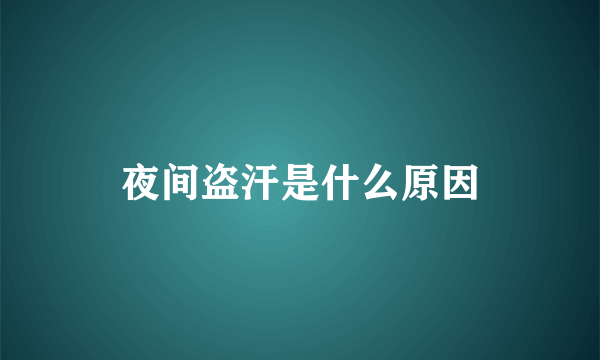 夜间盗汗是什么原因